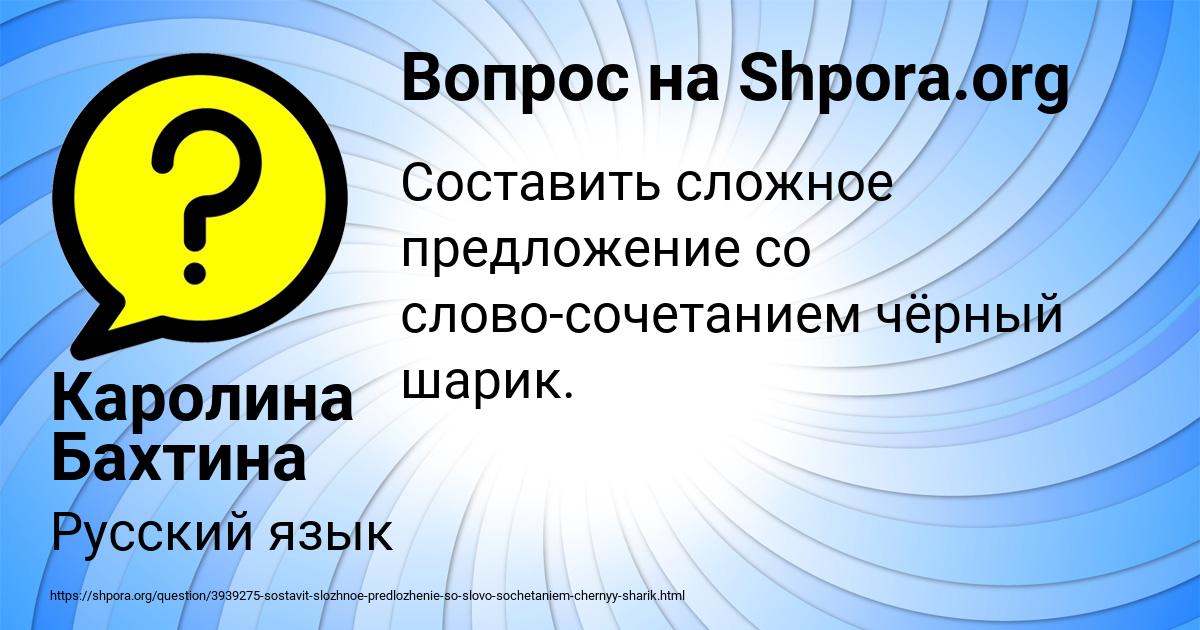 Вопрос на Shpora.org

Составить сложное предложение со слово-сочетанием чёрный шарик.

Каролина Бахтина

Русский язык

https://shpora.org/question/3939275-sostavit-slozhnoe-predlozhenie-so-slovo-sochetaniem-chernyy-sharik.html